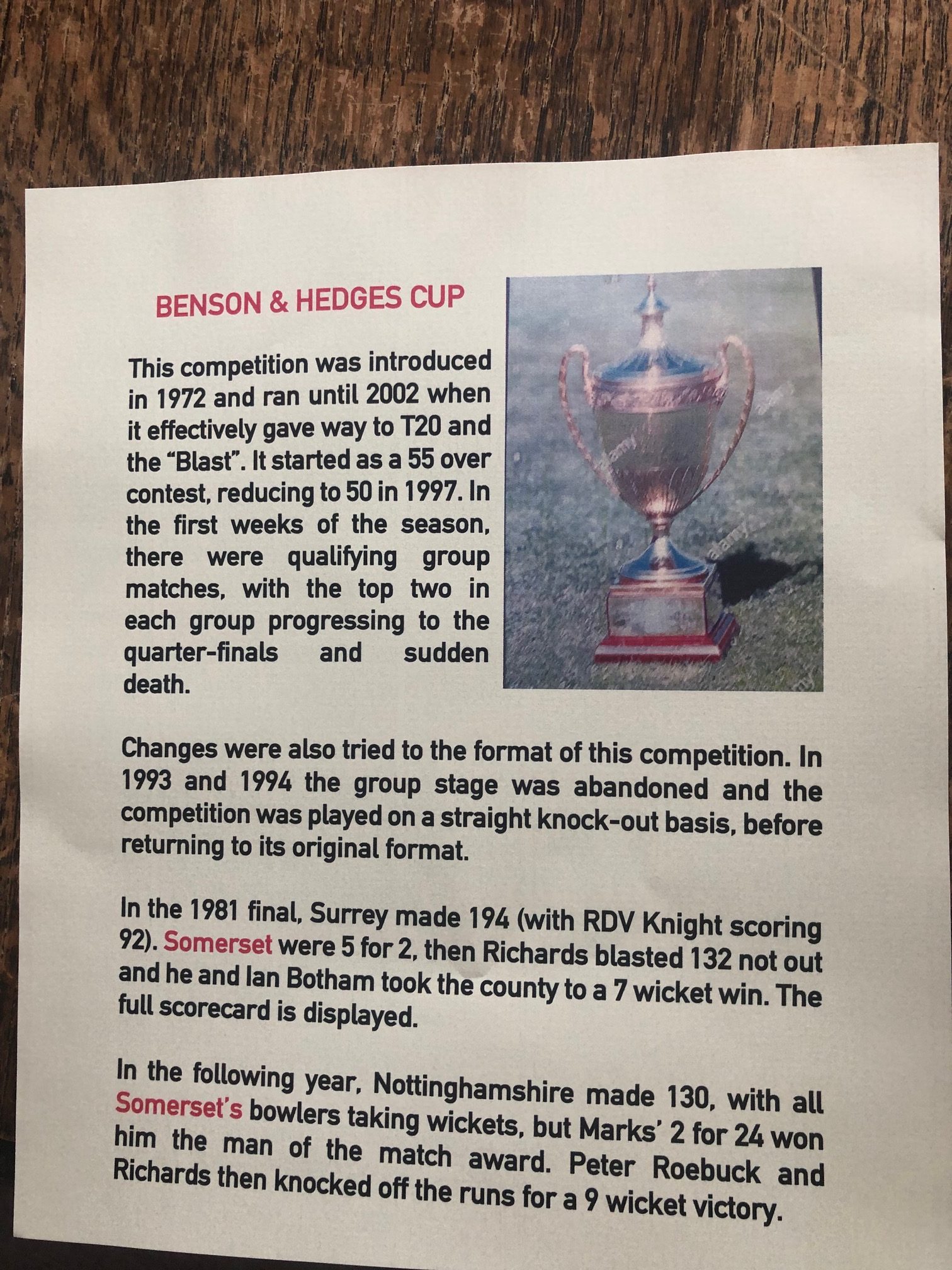 BENSON & HEDGES CUP

This competition was introduced in 1972 and ran until 2002 when it effectively gave way to T20 and the "Blast". It started as a 55 over contest, reducing to 50 in 1997. In the first weeks of the season, there were qualifying group matches, with the top two in each group progressing to the quarter-finals and sudden death.

Changes were also tried to the format of this competition. In 1993 and 1994 the group stage was abandoned and the competition was played on a straight knock-out basis, before returning to its original format.

In the 1981 final, Surrey made 194 (with RDV Knight scoring 92). Somerset were 5 for 2, then Richards blasted 132 not out and he and Ian Botham took the county to a 7 wicket win. The full scorecard is displayed.

In the following year, Nottinghamshire made 130, with all Somerset's bowlers taking wickets, but Marks' 2 for 24 won him the man of the match award. Peter Roebuck and Richards then knocked off the runs for a 9 wicket victory.

alamy